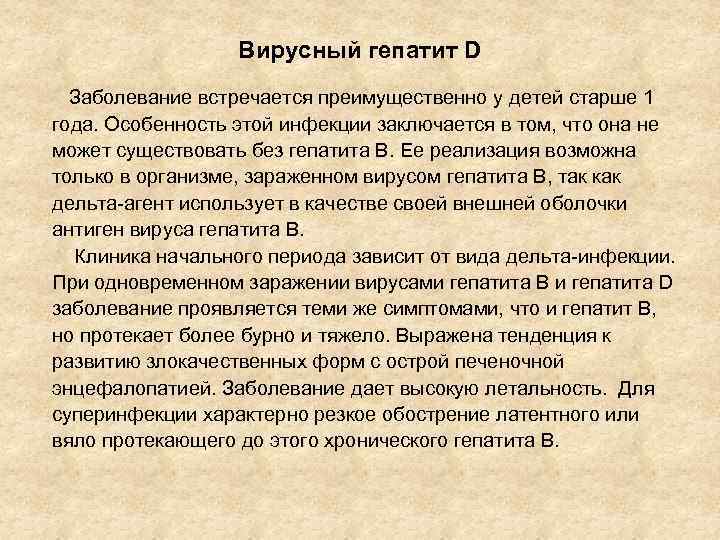 Вирусный гепатит D

Заболевание встречается преимущественно у детей старше 1 года. Особенность этой инфекции заключается в том, что она не может существовать без гепатита В. Ее реализация возможна только в организме, зараженном вирусом гепатита В, так как дельта-агент использует в качестве своей внешней оболочки антиген вируса гепатита В.

Клиника начального периода зависит от вида дельта-инфекции. При одновременном заражении вирусами гепатита В и гепатита D заболевание проявляется теми же симптомами, что и гепатит В, но протекает более бурно и тяжело. Выражена тенденция к развитию злокачественных форм с острой печеночной энцефалопатией. Заболевание дает высокую летальность. Для суперинфекции характерно резкое обострение латентного или вяло протекающего до этого хронического гепатита В.